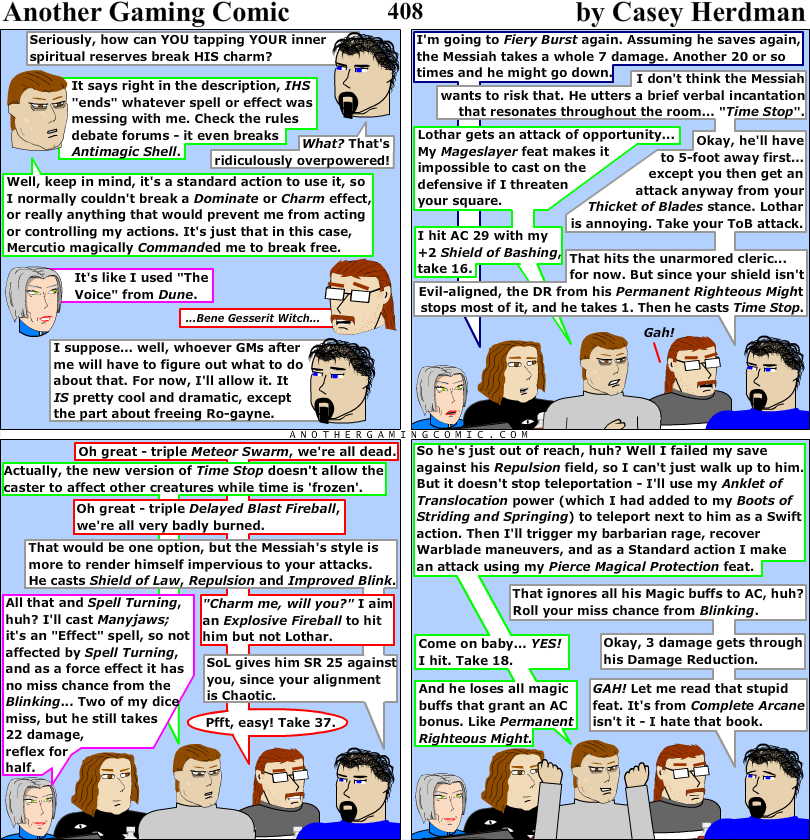 Another Gaming Comic 408 by Casey Herdman

Seriously, how can YOU tapping YOUR inner spiritual reserves break HIS charm?

It says right in the description, IHS "ends" whatever spell or effect was messing with me. Check the rules debate forums - it even breaks Antimagic Shell.

What? That's ridiculously overpowered!

Well, keep in mind, it's a standard action to use it, so I normally couldn't break a Dominate or Charm effect, or really anything that would prevent me from acting or controlling my actions. It's just that in this case, Mercutio magically Commanded me to break free.

It's like I used "The Voice" from Dune.

...Bene Gesserit Witch...

I suppose... well, whoever GMs after me will have to figure out what to do about that. For now, I'll allow it. It IS pretty cool and dramatic, except the part about freeing Ro-gayne.

I'm going to Fiery Burst again. Assuming he saves again, the Messiah takes a whole 7 damage. Another 20 or so times and he might go down.

I don't think the Messiah wants to risk that. He utters a brief verbal incantation that resonates throughout the room... "Time Stop".

Lothar gets an attack of opportunity... My Mageslayer feat makes it impossible to cast on the defensive if I threaten your square.

Okay, he'll have to 5-foot away first... except you then get an attack anyway from your Thicket of Blades stance. Lothar is annoying. Take your ToB attack.

I hit AC 29 with my +2 Shield of Bashing, take 16.

That hits the unarmored cleric... for now. But since your shield isn't Evil-aligned, the DR from his Permanent Righteous Might stops most of it, and he takes 1. Then he casts Time Stop.

Gah!

ANOTHERGAMINGCOMIC.COM

Oh great - triple Meteor Swarm, we're all dead.

Actually, the new version of Time Stop doesn't allow the caster to affect other creatures while time is 'frozen'.

Oh great - triple Delayed Blast Fireball, we're all very badly burned.

That would be one option, but the Messiah's style is more to render himself impervious to your attacks. He casts Shield of Law, Repulsion and Improved Blink.

All that and Spell Turning, huh? I'll cast Manyjaws; it's an "Effect" spell, so not affected by Spell Turning, and as a force effect it has no miss chance from the Blinking... Two of my dice miss, but he still takes 22 damage, reflex for half.

"Charm me, will you?" I aim an Explosive Fireball to hit him but not Lothar.

SoL gives him SR 25 against you, since your alignment is Chaotic.

Pfft, easy! Take 37.

So he's just out of reach, huh? Well I failed my save against his Repulsion field, so I can't just walk up to him. But it doesn't stop teleportation - I'll use my Anklet of Translocation power (which I had added to my Boots of Striding and Springing) to teleport next to him as a Swift action. Then I'll trigger my barbarian rage, recover Warblade maneuvers, and as a Standard action I make an attack using my Pierce Magical Protection feat.

That ignores all his Magic buffs to AC, huh? Roll your miss chance from Blinking.

Come on baby... YES! I hit. Take 18.

Okay, 3 damage gets through his Damage Reduction.

And he loses all magic buffs that grant an AC bonus. Like Permanent Righteous Might.

GAH! Let me read that stupid feat. It's from Complete Arcane isn't it - I hate that book.